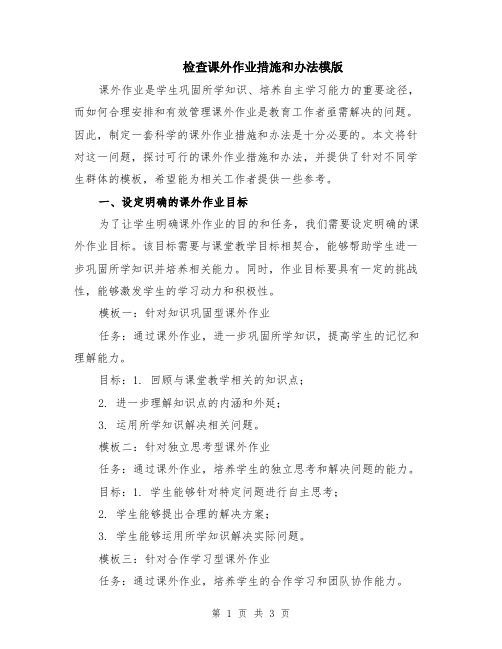 检查课外作业措施和办法模版

课外作业是学生巩固所学知识、培养自主学习能力的重要途径，而如何合理安排和有效管理课外作业是教育工作者亟需解决的问题。因此，制定一套科学的课外作业措施和办法是十分必要的。本文将针对这一问题，探讨可行的课外作业措施和办法，并提供了针对不同学生群体的模板，希望能为相关工作者提供一些参考。

一、设定明确的课外作业目标

为了让学生明确课外作业的目的和任务，我们需要设定明确的课外作业目标。该目标需要与课堂教学目标相契合，能够帮助学生进一步巩固所学知识并培养相关能力。同时，作业目标要具有一定的挑战性，能够激发学生的学习动力和积极性。

模板一：针对知识巩固型课外作业

任务：通过课外作业，进一步巩固所学知识，提高学生的记忆和理解能力。

目标：1. 回顾与课堂教学相关的知识点；

2. 进一步理解知识点的内涵和外延；

3. 运用所学知识解决相关问题。

模板二：针对独立思考型课外作业

任务：通过课外作业，培养学生的独立思考和解决问题的能力。

目标：1. 学生能够针对特定问题进行自主思考；

2. 学生能够提出合理的解决方案；

3. 学生能够运用所学知识解决实际问题。

模板三：针对合作学习型课外作业

任务：通过课外作业，培养学生的合作学习和团队协作能力。

第 1 页 共 3 页